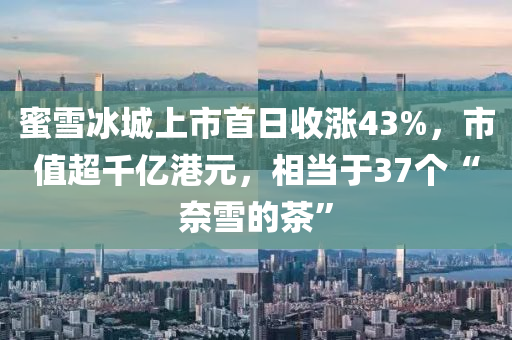 蜜雪冰城上市首日收涨43%，市值超千亿港元，相当于37个“奈雪的茶”